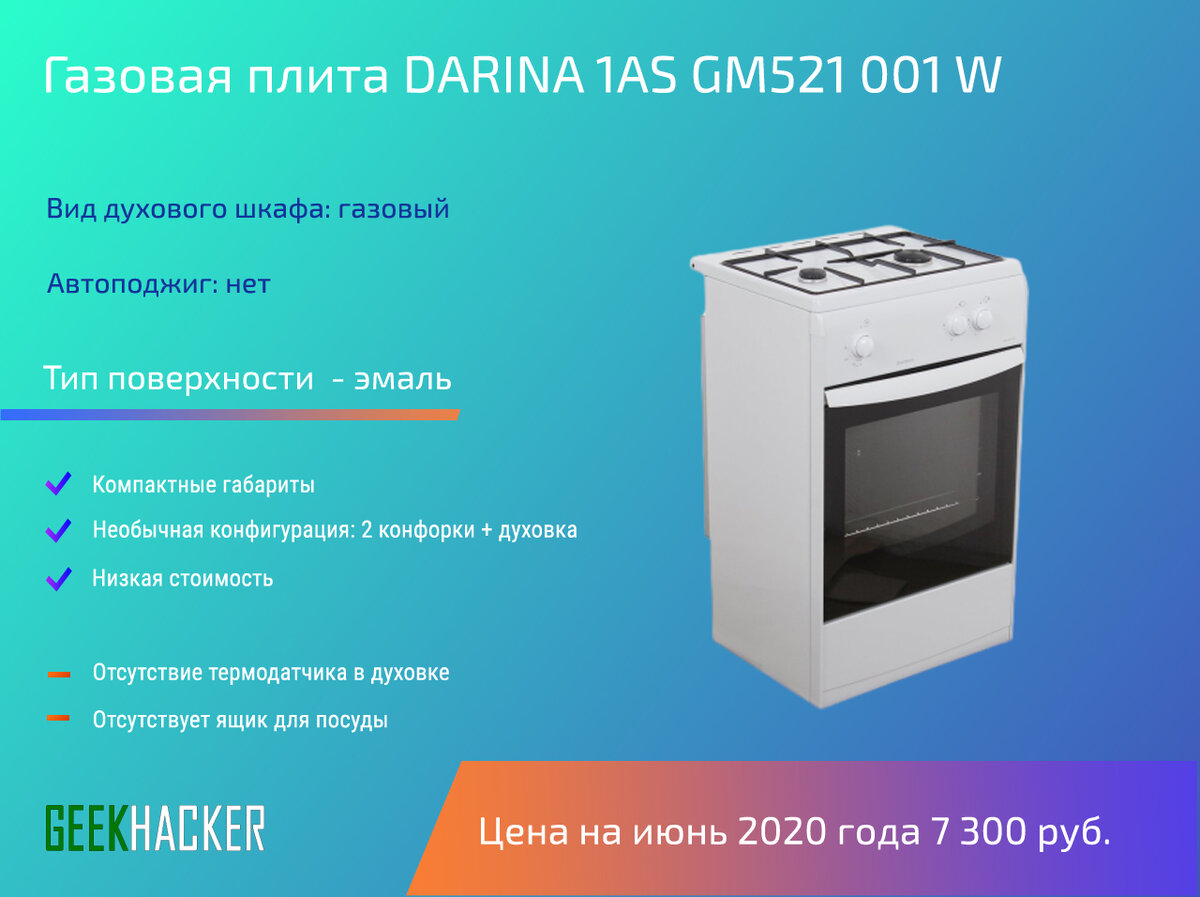 Газовая плита DARINA 1AS GM521 001 W

Вид духового шкафа: газовый

Автоподжиг: нет

Тип поверхности - эмаль

Компактные габариты

Необычная конфигурация: 2 конфорки + духовка

Низкая стоимость

Отсутствие термодатчика в духовке

Отсутствует ящик для посуды

GEEKHACKER

Цена на июнь 2020 года 7 300 руб.